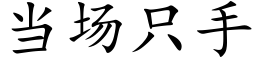 当场只手